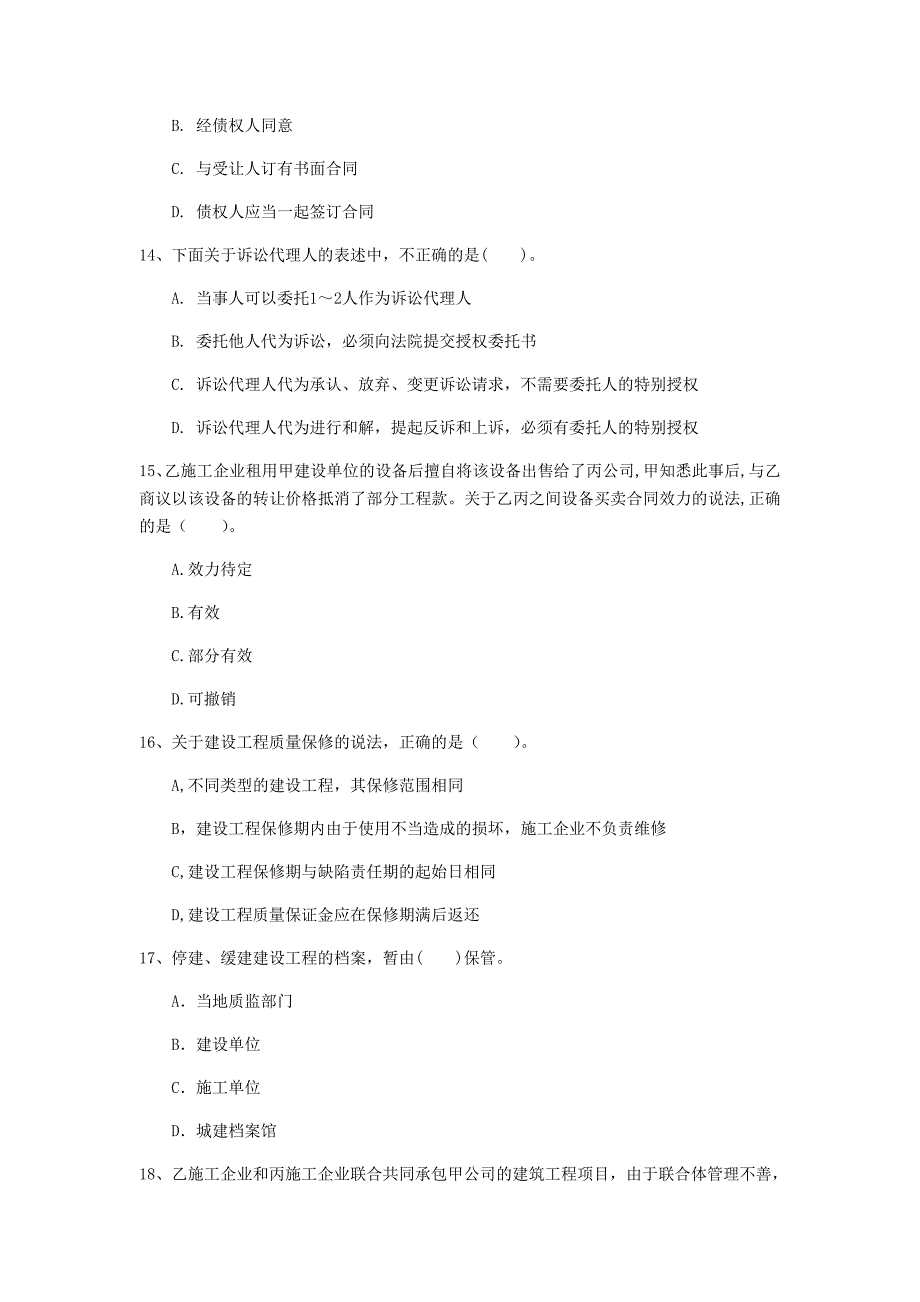 B. 经债权人同意

C. 与受让人订有书面合同

D. 债权人应当一起签订合同

14、下面关于诉讼代理人的表述中，不正确的是(　　)。

A. 当事人可以委托1～2人作为诉讼代理人

B. 委托他人代为诉讼，必须向法院提交授权委托书

C. 诉讼代理人代为承认、放弃、变更诉讼请求，不需要委托人的特别授权

D. 诉讼代理人代为进行和解，提起反诉和上诉，必须有委托人的特别授权

15、乙施工企业租用甲建设单位的设备后擅自将该设备出售给了丙公司,甲知悉此事后,与乙商议以该设备的转让价格抵消了部分工程款。关于乙丙之间设备买卖合同效力的说法,正确的是（　　）。

A.效力待定

B.有效

C.部分有效

D.可撤销

16、关于建设工程质量保修的说法，正确的是（　　）。

A,不同类型的建设工程，其保修范围相同

B，建设工程保修期内由于使用不当造成的损坏，施工企业不负责维修

C,建设工程保修期与缺陷责任期的起始日相同

D,建设工程质量保证金应在保修期满后返还

17、停建、缓建建设工程的档案，暂由(　　)保管。

A. 当地质监部门

B. 建设单位

C. 施工单位

D. 城建档案馆

18、乙施工企业和丙施工企业联合共同承包甲公司的建筑工程项目，由于联合体管理不善，